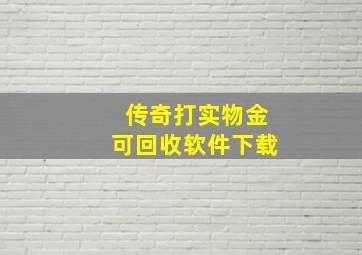 传奇打实物金
可回收软件下载